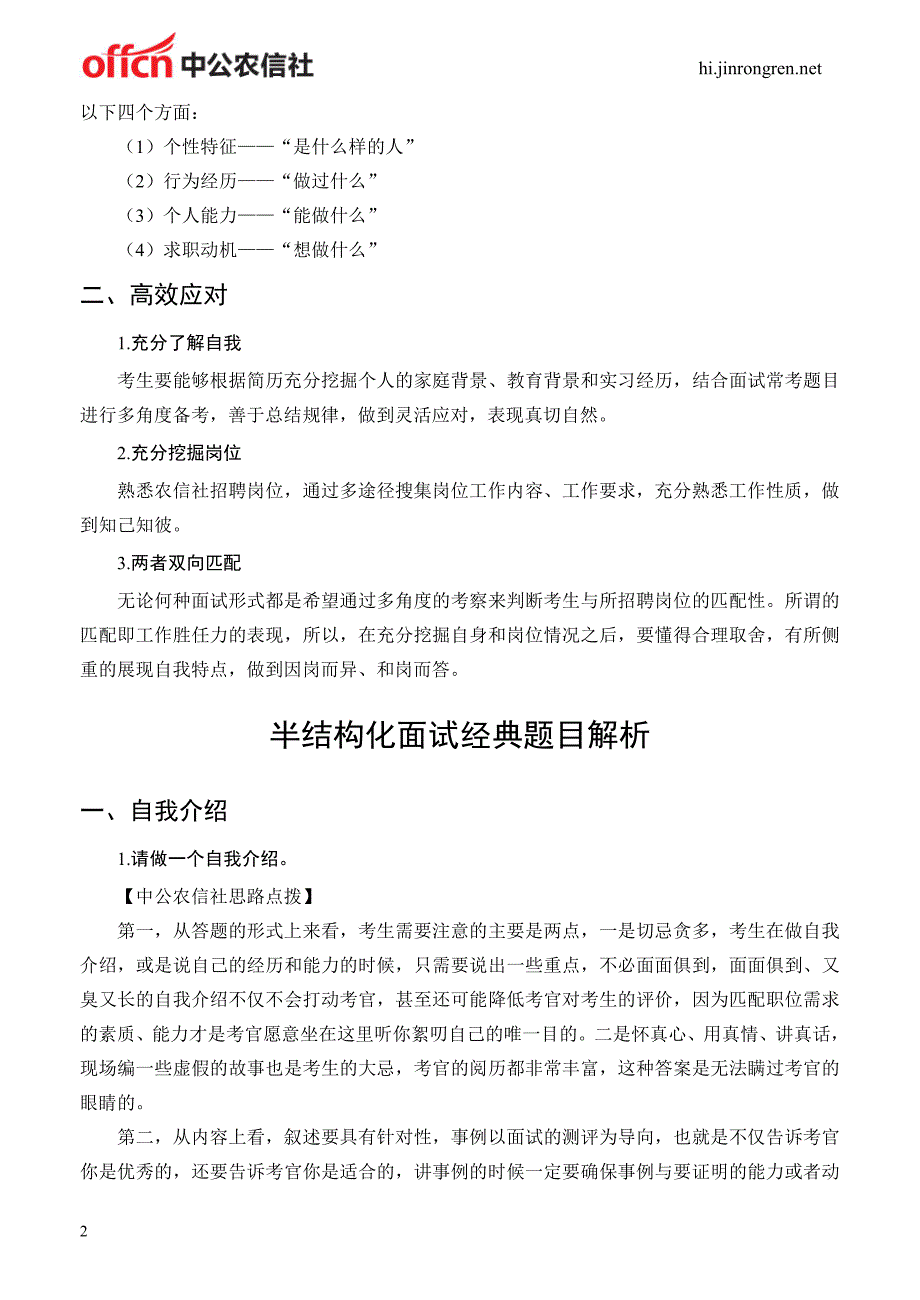 offcn 中公农信社

hi.jinrongren.net

以下四个方面：

（1）个性特征——“是什么样的人”

（2）行为经历——“做过什么”

（3）个人能力——“能做什么”

（4）求职动机——“想做什么”

二、高效应对

1.充分了解自我

考生要能够根据简历充分挖掘个人的家庭背景、教育背景和实习经历，结合面试常考题目进行多角度备考，善于总结规律，做到灵活应对，表现真切自然。

2.充分挖掘岗位

熟悉农信社招聘岗位，通过多途径搜集岗位工作内容、工作要求，充分熟悉工作性质，做到知己知彼。

3.两者双向匹配

无论何种面试形式都是希望通过多角度的考察来判断考生与所招聘岗位的匹配性。所谓的匹配即工作胜任力的表现，所以，在充分挖掘自身和岗位情况之后，要懂得合理取舍，有所侧重的展现自我特点，做到因岗而异、和岗而答。

半结构化面试经典题目解析

一、自我介绍

1.请做一个自我介绍。

【中公农信社思路点拨】

第一，从答题的形式上来看，考生需要注意的主要是两点，一是切忌贪多，考生在做自我介绍，或是说自己的经历和能力的时候，只需要说出一些重点，不必面面俱到，面面俱到、又臭又长的自我介绍不仅不会打动考官，甚至还可能降低考官对考生的评价，因为匹配职位需求的素质、能力才是考官愿意坐在这里听你絮叨自己的唯一目的。二是怀真心、用真情、讲真话，现场编一些虚假的故事也是考生的大忌，考官的阅历都非常丰富，这种答案是无法瞒过考官的眼睛的。

第二，从内容上看，叙述要具有针对性，事例以面试的测评为导向，也就是不仅告诉考官你是优秀的，还要告诉考官你是适合的，讲事例的时候一定要确保事例与要证明的能力或者动

2